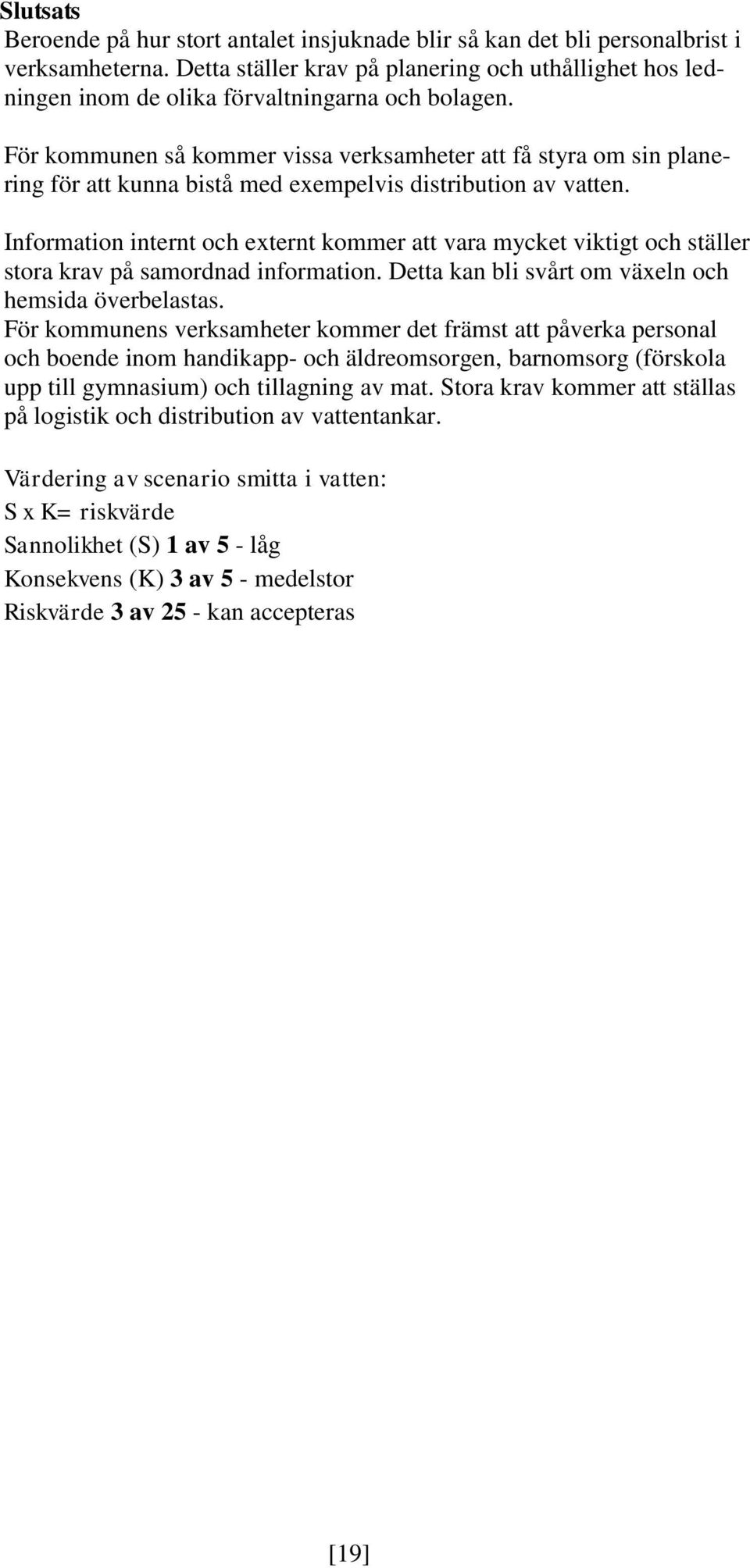 Slutsats
Beroende på hur stort antalet insjuknade blir så kan det bli personalbrist i verksamheterna. Detta ställer krav på planering och uthållighet hos ledningen inom de olika förvaltningarna och bolagen.

För kommunen så kommer vissa verksamheter att få styra om sin planering för att kunna bistå med exempelvis distribution av vatten.

Information internt och externt kommer att vara mycket viktigt och ställer stora krav på samordnad information. Detta kan bli svårt om växeln och hemsida överbelastas.
För kommunens verksamheter kommer det främst att påverka personal och boende inom handikapp- och äldreomsorgen, barnomsorg (förskola upp till gymnasium) och tillagning av mat. Stora krav kommer att ställas på logistik och distribution av vattentankar.

Värdering av scenario smitta i vatten:
S x K= riskvärde
Sannolikhet (S) 1 av 5 - låg
Konsekvens (K) 3 av 5 - medelstor
Riskvärde 3 av 25 - kan accepteras

[19]